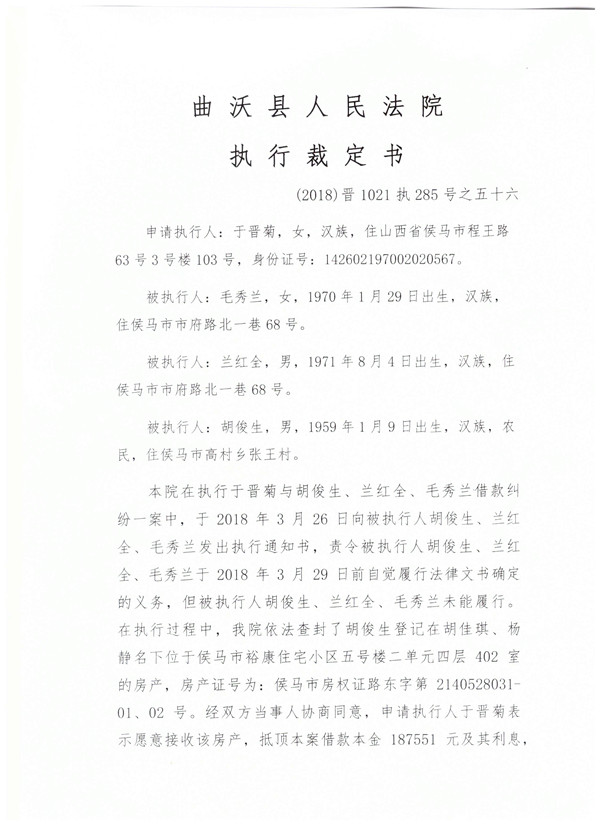 曲沃县人民法院

执行裁定书

(2018)晋1021执285号之五十六

申请执行人：于晋菊，女，汉族，住山西省侯马市程王路63号3号楼103号，身份证号：142602197002020567。

被执行人：毛秀兰，女，1970年1月29日出生，汉族，住侯马市市府路北一巷68号。

被执行人：兰红全，男，1971年8月4日出生，汉族，住侯马市市府路北一巷68号。

被执行人：胡俊生，男，1959年1月9日出生，汉族，农民，住侯马市高村乡张王村。

本院在执行于晋菊与胡俊生、兰红全、毛秀兰借款纠纷一案中，于2018年3月26日向被执行人胡俊生、兰红全、毛秀兰发出执行通知书，责令被执行人胡俊生、兰红全、毛秀兰于2018年3月29日前自觉履行法律文书确定的义务，但被执行人胡俊生、兰红全、毛秀兰未能履行。在执行过程中，我院依法查封了胡俊生登记在胡佳琪、杨静名下位于侯马市裕康住宅小区五号楼二单元四层402室的房产，房产证号为：侯马市房权证路东字第2140528031-01、02号。经双方当事人协商同意，申请执行人于晋菊表示愿意接收该房产，抵顶本案借款本金187551元及其利息，